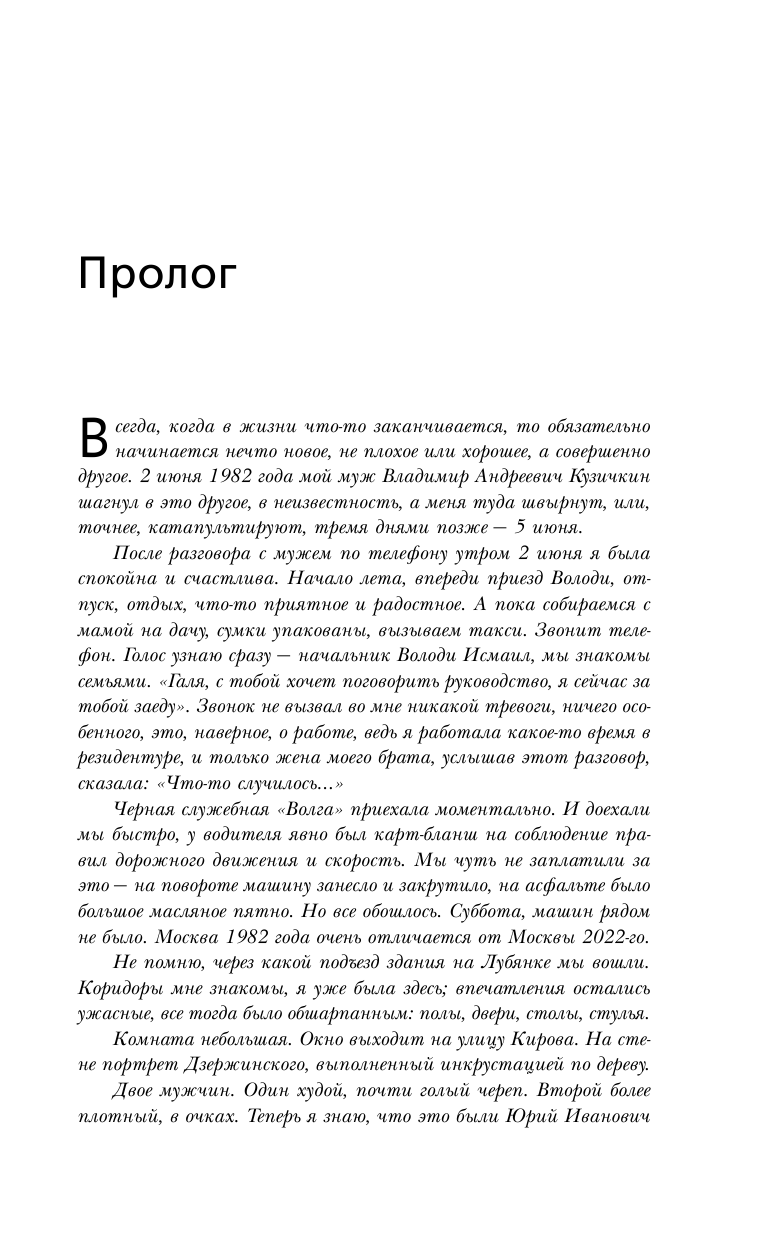 Пролог

Всегда, когда в жизни что-то заканчивается, то обязательно начинается нечто новое, не плохое или хорошее, а совершенно другое. 2 июня 1982 года мой муж Владимир Андреевич Кузичкин шагнул в это другое, в неизвестность, а меня туда швырнут, или, точнее, катапультируют, тремя днями позже — 5 июня.

После разговора с мужем по телефону утром 2 июня я была спокойна и счастлива. Начало лета, впереди приезд Володи, отпуск, отдых, что-то приятное и радостное. А пока собираемся с мамой на дачу, сумки упакованы, вызываем такси. Звонит телефон. Голос узнаю сразу — начальник Володи Исмаил, мы знакомы семьями. «Галя, с тобой хочет поговорить руководство, я сейчас за тобой заеду». Звонок не вызвал во мне никакой тревоги, ничего особенного, это, наверное, о работе, ведь я работала какое-то время в резидентуре, и только жена моего брата, услышав этот разговор, сказала: «Что-то случилось...»

Черная служебная «Волга» приехала моментально. И доехали мы быстро, у водителя явно был карт-бланш на соблюдение правил дорожного движения и скорость. Мы чуть не заплатили за это — на повороте машину занесло и закрутило, на асфальте было большое масляное пятно. Но все обошлось. Суббота, машин рядом не было. Москва 1982 года очень отличается от Москвы 2022-го.

Не помню, через какой подъезд здания на Лубянке мы вошли. Коридоры мне знакомы, я уже была здесь; впечатления остались ужасные, все тогда было обшарпанным: полы, двери, столы, стулья.

Комната небольшая. Окно выходит на улицу Кирова. На стене портрет Дзержинского, выполненный инкрустацией по дереву.

Двое мужчин. Один худой, почти голый череп. Второй более плотный, в очках. Теперь я знаю, что это были Юрий Иванович